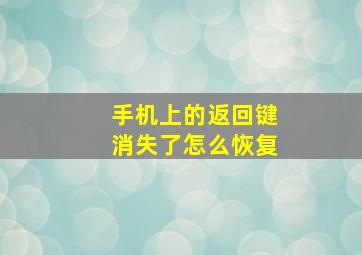 手机上的返回键
消失了怎么恢复